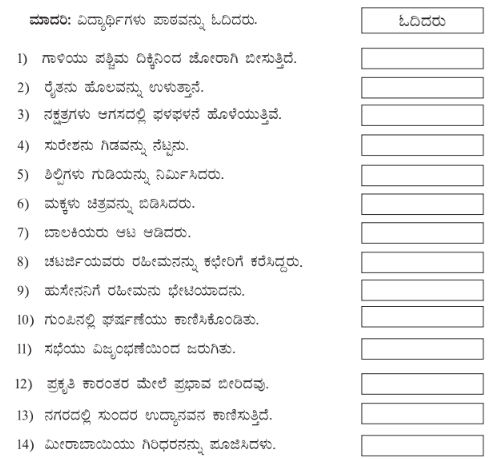 ಮಾದರಿ: ವಿದ್ಯಾರ್ಥಿಗಳು ಪಾಠವನ್ನು ಓದಿದರು. ಓದಿದರು

1) ಗಾಳಿಯು ಪಶ್ಚಿಮ ದಿಕ್ಕಿನಿಂದ ಜೋರಾಗಿ ಬೀಸುತ್ತಿದೆ.

2) ರೈತನು ಹೊಲವನ್ನು ಉಳುತ್ತಾನೆ.

3) ನಕ್ಷತ್ರಗಳು ಆಗಸದಲ್ಲಿ ಫಳಫಳನೆ ಹೊಳೆಯುತ್ತಿವೆ.

4) ಸುರೇಶನು ಗಿಡವನ್ನು ನೆಟ್ಟನು.

5) ಶಿಲ್ಪಿಗಳು ಗುಡಿಯನ್ನು ನಿರ್ಮಿಸಿದರು.

6) ಮಕ್ಕಳು ಚಿತ್ರವನ್ನು ಬಿಡಿಸಿದರು.

7) ಬಾಲಕಿಯರು ಆಟ ಆಡಿದರು.

8) ಚಟರ್ಜಿಯವರು ರಹೀಮನನ್ನು ಕಛೇರಿಗೆ ಕರೆಸಿದ್ದರು.

9) ಹುಸೇನನಿಗೆ ರಹೀಮನು ಭೇಟಿಯಾದನು.

10) ಗುಂಪಿನಲ್ಲಿ ಘರ್ಷಣೆಯು ಕಾಣಿಸಿಕೊಂಡಿತು.

11) ಸಭೆಯು ವಿಜೃಂಭಣೆಯಿಂದ ಜರುಗಿತು.

12) ಪ್ರಕೃತಿ ಕಾರಂತರ ಮೇಲೆ ಪ್ರಭಾವ ಬೀರಿದವು.

13) ನಗರದಲ್ಲಿ ಸುಂದರ ಉದ್ಯಾನವನ ಕಾಣಿಸುತ್ತಿದೆ.

14) ಮೀರಾಬಾಯಿಯು ಗಿರಿಧರನನ್ನು ಪೂಜಿಸಿದಳು.